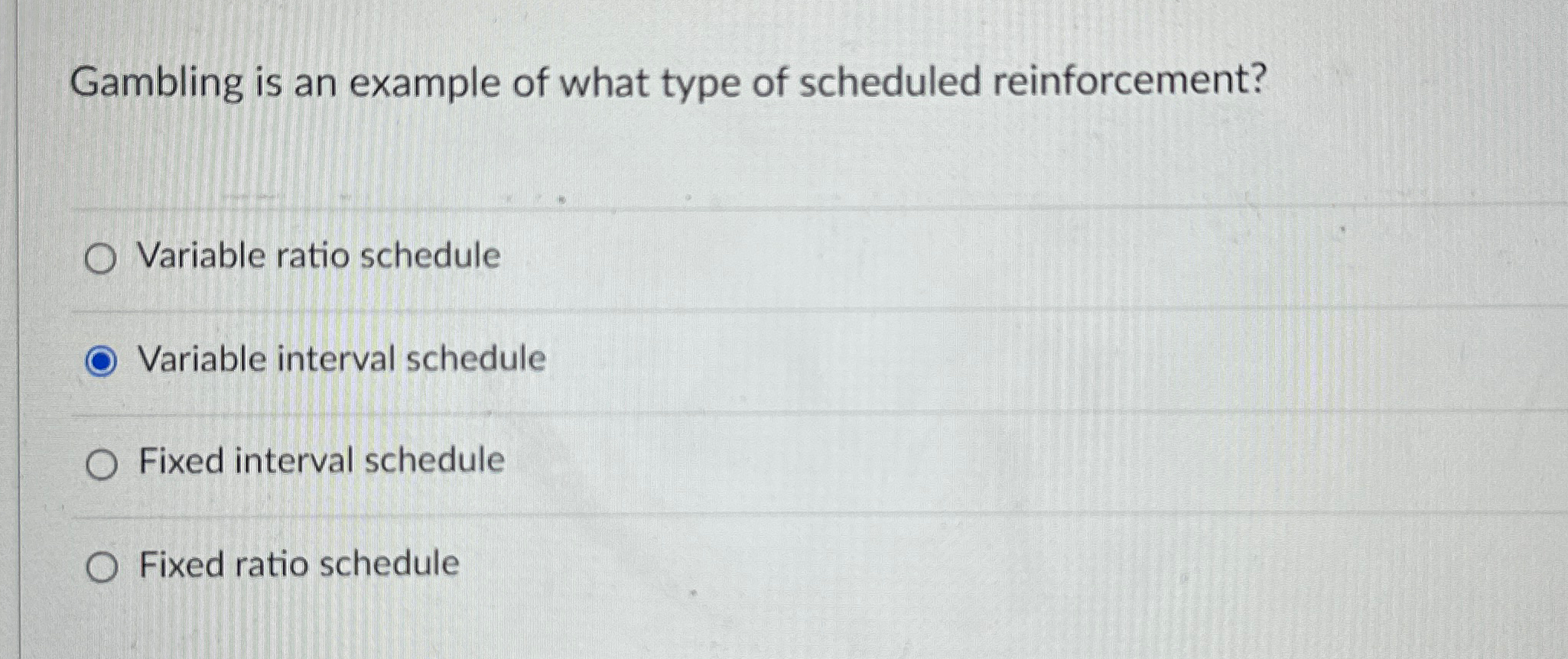 Gambling is an example of what type of scheduled reinforcement?

Variable ratio schedule

Variable interval schedule

Fixed interval schedule

Fixed ratio schedule